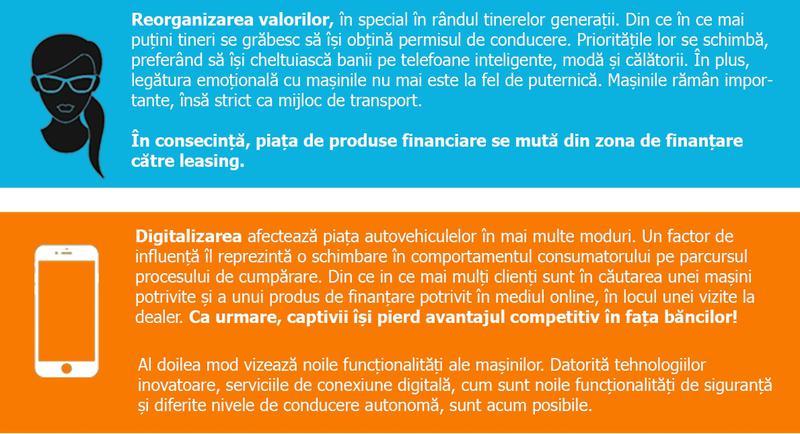 **Reorganizarea valorilor,** în special în rândul tinerelor generații. Din ce în ce mai puțini tineri se grăbesc să își obțină permisul de conducere. Prioritățile lor se schimbă, preferând să își cheltuiască banii pe telefoane inteligente, modă și călătorii. În plus, legătura emoțională cu mașinile nu mai este la fel de puternică. Mașinile rămân importante, însă strict ca mijloc de transport.

**În consecință, piața de produse financiare se mută din zona de finanțare către leasing.**

**Digitalizarea** afectează piața autovehiculelor în mai multe moduri. Un factor de influență îl reprezintă o schimbare în comportamentul consumatorului pe parcursul procesului de cumpărare. Din ce in ce mai mulți clienți sunt în căutarea unei mașini potrivite și a unui produs de finanțare potrivit în mediul online, în locul unei vizite la dealer. **Ca urmare, captivii își pierd avantajul competitiv în fața băncilor!**

Al doilea mod vizează noile funcționalități ale mașinilor. Datorită tehnologiilor inovatoare, serviciile de conexiune digitală, cum sunt noile funcționalități de siguranță și diferite nivele de conducere autonomă, sunt acum posibile.